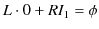 $L \cdot 0 + RI_1 = \phi$